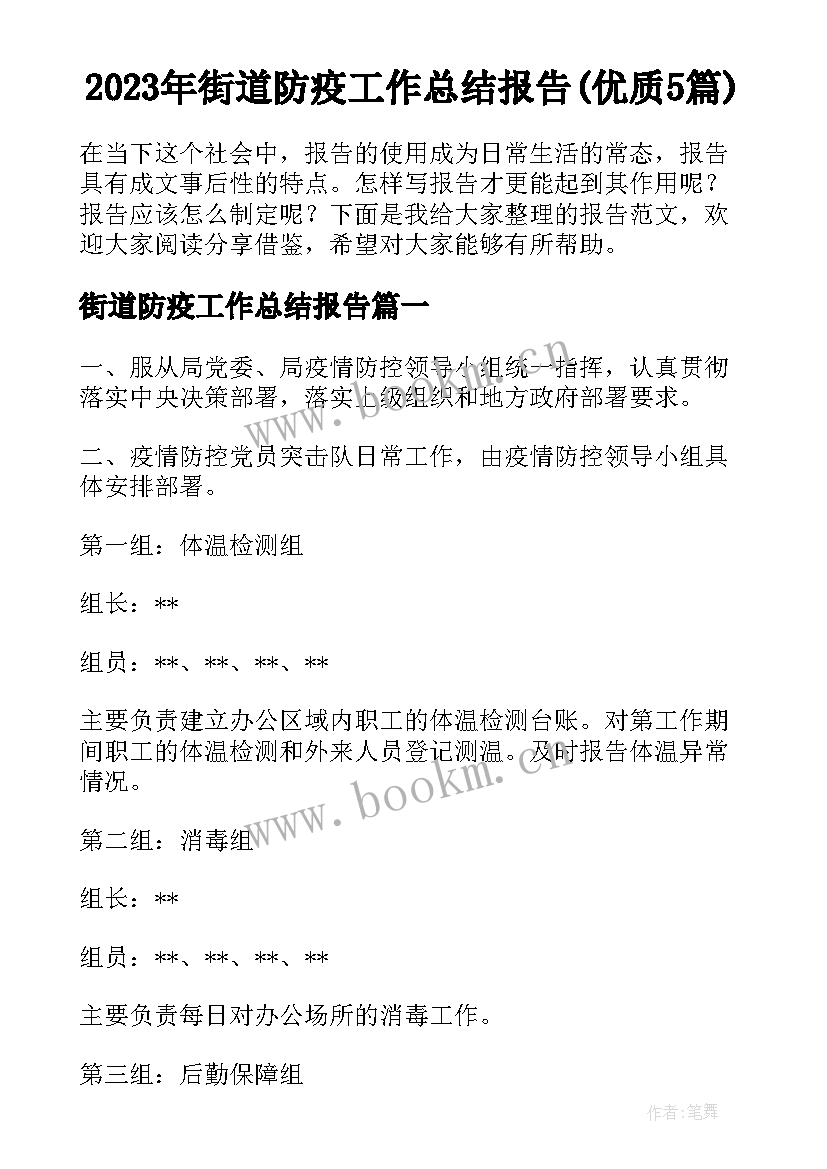 2023年街道防疫工作总结报告(优质5篇)

在当下这个社会中，报告的使用成为日常生活的常态，报告具有成文事后性的特点。怎样写报告才更能起到其作用呢？报告应该怎么制定呢？下面是我给大家整理的报告范文，欢迎大家阅读分享借鉴，希望对大家能够有所帮助。

街道防疫工作总结报告篇一

一、服从局党委、局疫情防控领导小组统一指挥，认真贯彻落实中央决策部署，落实上级组织和地方政府部署要求。

二、疫情防控党员突击队日常工作，由疫情防控领导小组具体安排部署。

第一组：体温检测组

组长：**

组员：**、**、**、**

主要负责建立办公区域内职工的体温检测台账。对第工作期间职工的体温检测和外来人员登记测温。及时报告体温异常情况。

第二组：消毒组

组长：**

组员：**、**、**、**

主要负责每日对办公场所的消毒工作。

第三组：后勤保障组

www.bookm.cn

www.bookm.cn

作者:笔舞